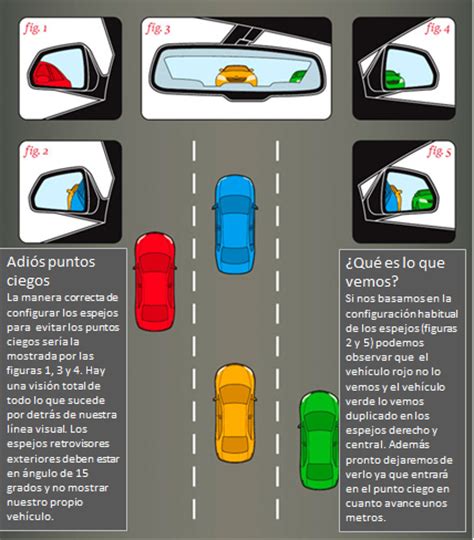 fig. 1

fig. 3

fig. 4

fig. 2

fig. 5

Adiós puntos ciegos
La manera correcta de configurar los espejos para evitar los puntos ciegos sería la mostrada por las figuras 1, 3 y 4. Hay una visión total de todo lo que sucede por detrás de nuestra línea visual. Los espejos retrovisores exteriores deben estar en ángulo de 15 grados y no mostrar nuestro propio vehículo.

¿Qué es lo que vemos?
Si nos basamos en la configuración habitual de los espejos (figuras 2 y 5) podemos observar que el vehículo rojo no lo vemos y el vehículo verde lo vemos duplicado en los espejos derecho y central. Además pronto dejaremos de verlo ya que entrará en el punto ciego en cuanto avance unos metros.